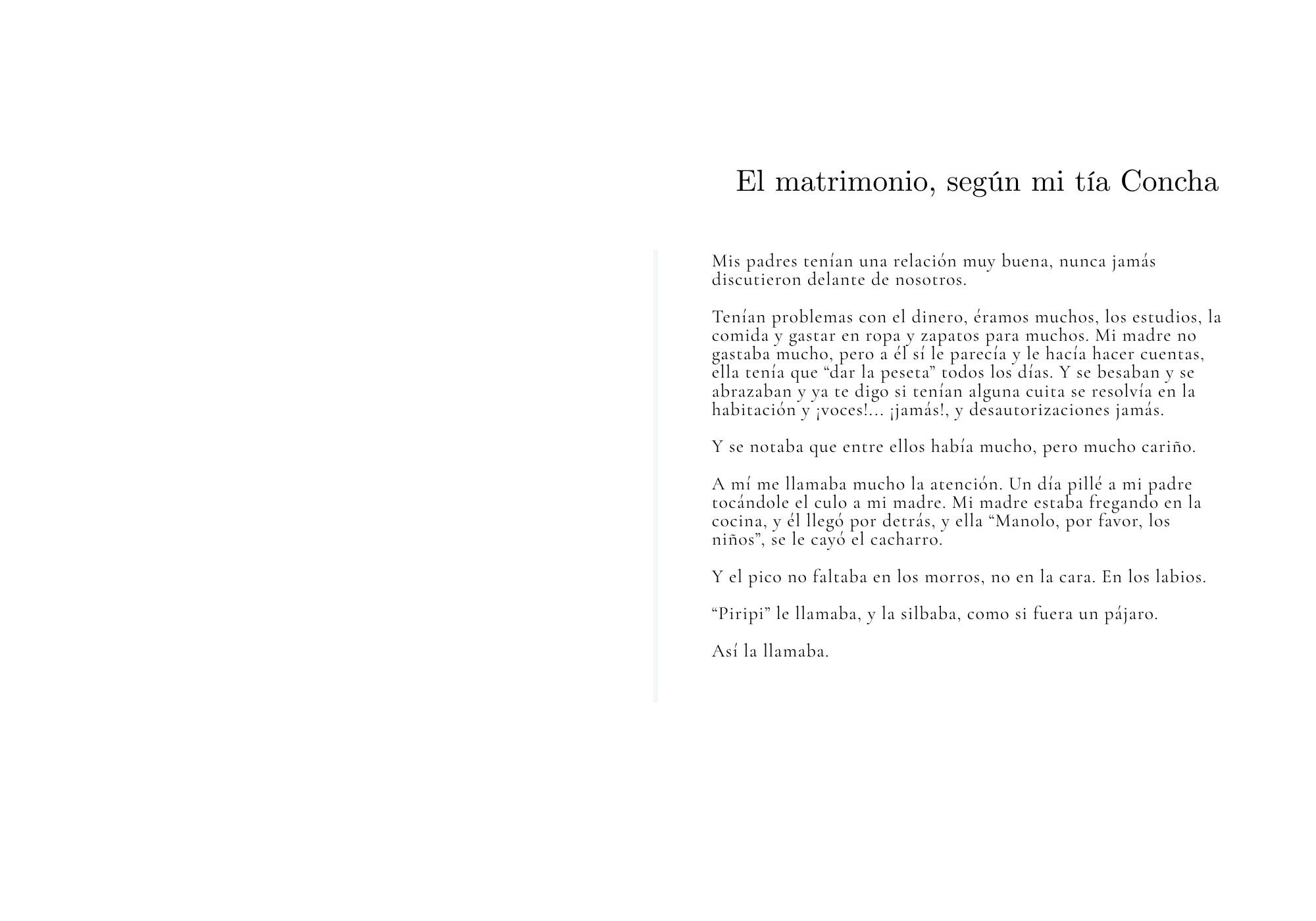 El matrimonio, según mi tía Concha

Mis padres tenían una relación muy buena, nunca jamás discutieron delante de nosotros.

Tenían problemas con el dinero, éramos muchos, los estudios, la comida y gastar en ropa y zapatos para muchos. Mi madre no gastaba mucho, pero a él sí le parecía y le hacía hacer cuentas, ella tenía que "dar la peseta" todos los días. Y se besaban y se abrazaban y ya te digo si tenían alguna cuita se resolvía en la habitación y ¡voces!... ¡jamás!, y desautorizaciones jamás.

Y se notaba que entre ellos había mucho, pero mucho cariño.

A mí me llamaba mucho la atención. Un día pillé a mi padre tocándole el culo a mi madre. Mi madre estaba fregando en la cocina, y él llegó por detrás, y ella "Manolo, por favor, los niños", se le cayó el cacharro.

Y el pico no faltaba en los morros, no en la cara. En los labios.

"Piripi" le llamaba, y la silbaba, como si fuera un pájaro.

Así la llamaba.